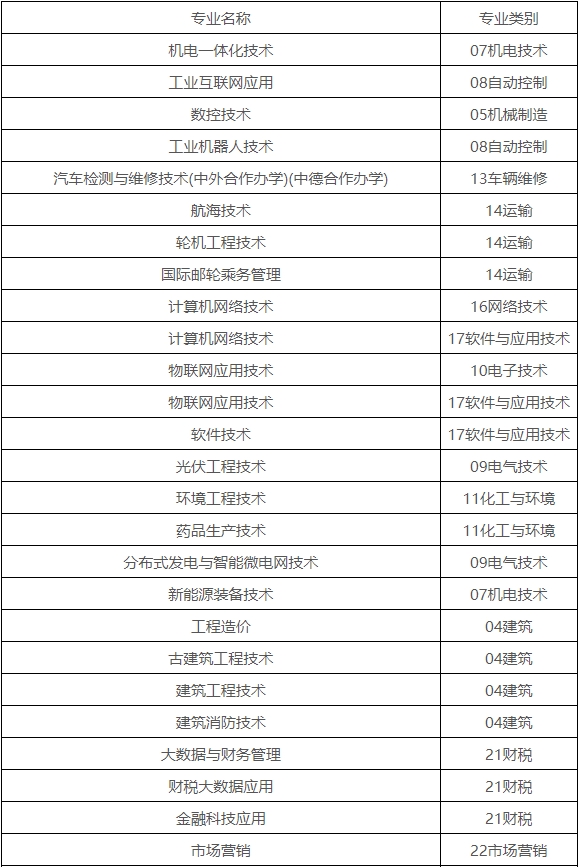 | 专业名称 | 专业类别 |
|---|---|
| 机电一体化技术 | 07机电技术 |
| 工业互联网应用 | 08自动控制 |
| 数控技术 | 05机械制造 |
| 工业机器人技术 | 08自动控制 |
| 汽车检测与维修技术(中外合作办学)(中德合作办学) | 13车辆维修 |
| 航海技术 | 14运输 |
| 轮机工程技术 | 14运输 |
| 国际邮轮乘务管理 | 14运输 |
| 计算机网络技术 | 16网络技术 |
| 计算机网络技术 | 17软件与应用技术 |
| 物联网应用技术 | 10电子技术 |
| 物联网应用技术 | 17软件与应用技术 |
| 软件技术 | 17软件与应用技术 |
| 光伏工程技术 | 09电气技术 |
| 环境工程技术 | 11化工与环境 |
| 药品生产技术 | 11化工与环境 |
| 分布式发电与智能微电网技术 | 09电气技术 |
| 新能源装备技术 | 07机电技术 |
| 工程造价 | 04建筑 |
| 古建筑工程技术 | 04建筑 |
| 建筑工程技术 | 04建筑 |
| 建筑消防技术 | 04建筑 |
| 大数据与财务管理 | 21财税 |
| 财税大数据应用 | 21财税 |
| 金融科技应用 | 21财税 |
| 市场营销 | 22市场营销 |